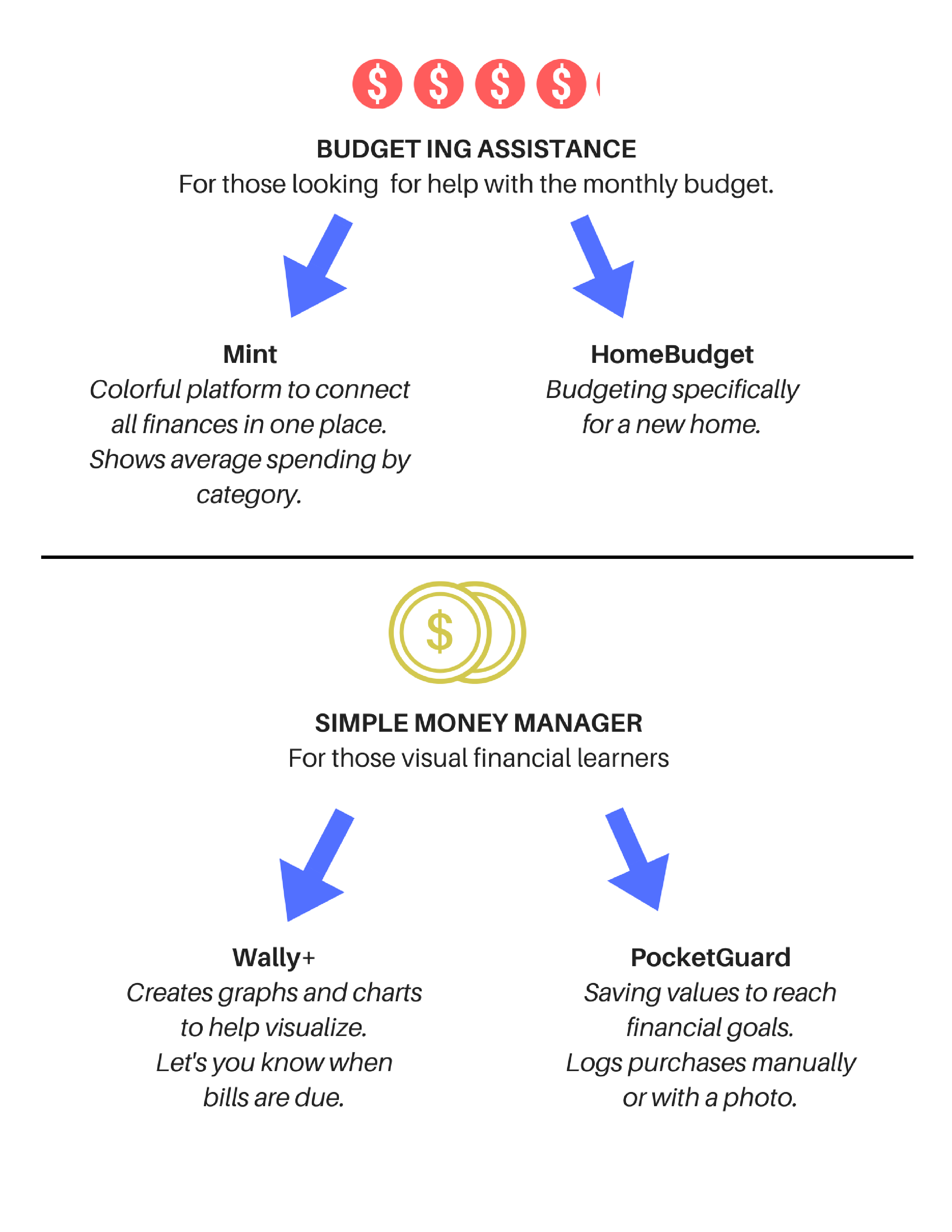 $ $ $ $

BUDGET ING ASSISTANCE
For those looking for help with the monthly budget.

Mint
Colorful platform to connect all finances in one place. Shows average spending by category.

HomeBudget
Budgeting specifically for a new home.

$

SIMPLE MONEY MANAGER
For those visual financial learners

Wally+
Creates graphs and charts to help visualize. Let's you know when bills are due.

PocketGuard
Saving values to reach financial goals. Logs purchases manually or with a photo.